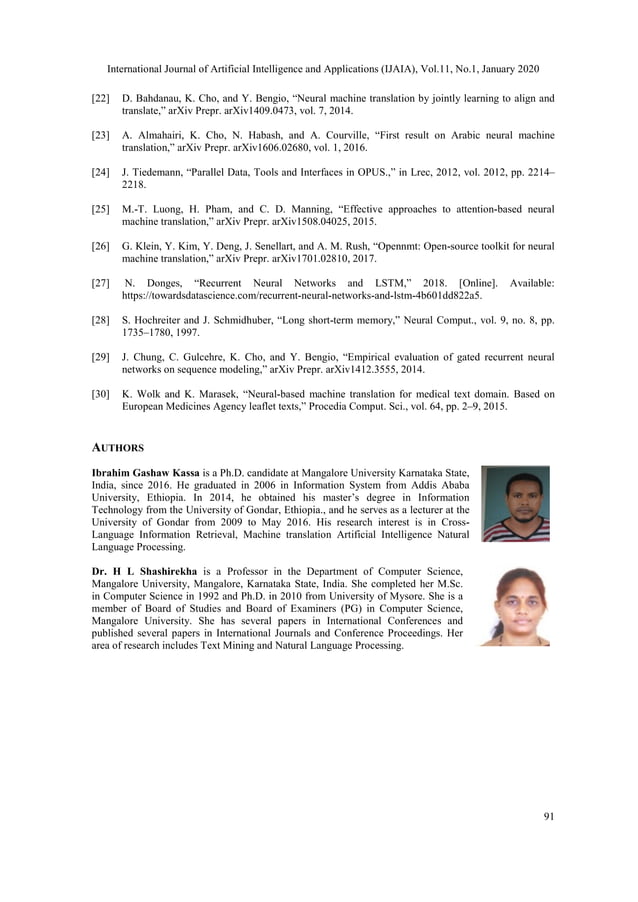 International Journal of Artificial Intelligence and Applications (IJAIA), Vol.11, No.1, January 2020

[22] D. Bahdanau, K. Cho, and Y. Bengio, "Neural machine translation by jointly learning to align and translate," arXiv Prepr. arXiv1409.0473, vol. 7, 2014.

[23] A. Almahairi, K. Cho, N. Habash, and A. Courville, "First result on Arabic neural machine translation," arXiv Prepr. arXiv1606.02680, vol. 1, 2016.

[24] J. Tiedemann, "Parallel Data, Tools and Interfaces in OPUS.," in Lrec, 2012, vol. 2012, pp. 2214–2218.

[25] M.-T. Luong, H. Pham, and C. D. Manning, "Effective approaches to attention-based neural machine translation," arXiv Prepr. arXiv1508.04025, 2015.

[26] G. Klein, Y. Kim, Y. Deng, J. Senellart, and A. M. Rush, "Opennmt: Open-source toolkit for neural machine translation," arXiv Prepr. arXiv1701.02810, 2017.

[27] N. Donges, "Recurrent Neural Networks and LSTM," 2018. [Online]. Available: https://towardsdatascience.com/recurrent-neural-networks-and-lstm-4b601dd822a5.

[28] S. Hochreiter and J. Schmidhuber, "Long short-term memory," Neural Comput., vol. 9, no. 8, pp. 1735–1780, 1997.

[29] J. Chung, C. Gulcehre, K. Cho, and Y. Bengio, "Empirical evaluation of gated recurrent neural networks on sequence modeling," arXiv Prepr. arXiv1412.3555, 2014.

[30] K. Wolk and K. Marasek, "Neural-based machine translation for medical text domain. Based on European Medicines Agency leaflet texts," Procedia Comput. Sci., vol. 64, pp. 2–9, 2015.

AUTHORS

Ibrahim Gashaw Kassa is a Ph.D. candidate at Mangalore University Karnataka State, India, since 2016. He graduated in 2006 in Information System from Addis Ababa University, Ethiopia. In 2014, he obtained his master's degree in Information Technology from the University of Gondar, Ethiopia., and he serves as a lecturer at the University of Gondar from 2009 to May 2016. His research interest is in Cross-Language Information Retrieval, Machine translation Artificial Intelligence Natural Language Processing.

Dr. H L Shashirekha is a Professor in the Department of Computer Science, Mangalore University, Mangalore, Karnataka State, India. She completed her M.Sc. in Computer Science in 1992 and Ph.D. in 2010 from University of Mysore. She is a member of Board of Studies and Board of Examiners (PG) in Computer Science, Mangalore University. She has several papers in International Conferences and published several papers in International Journals and Conference Proceedings. Her area of research includes Text Mining and Natural Language Processing.

91